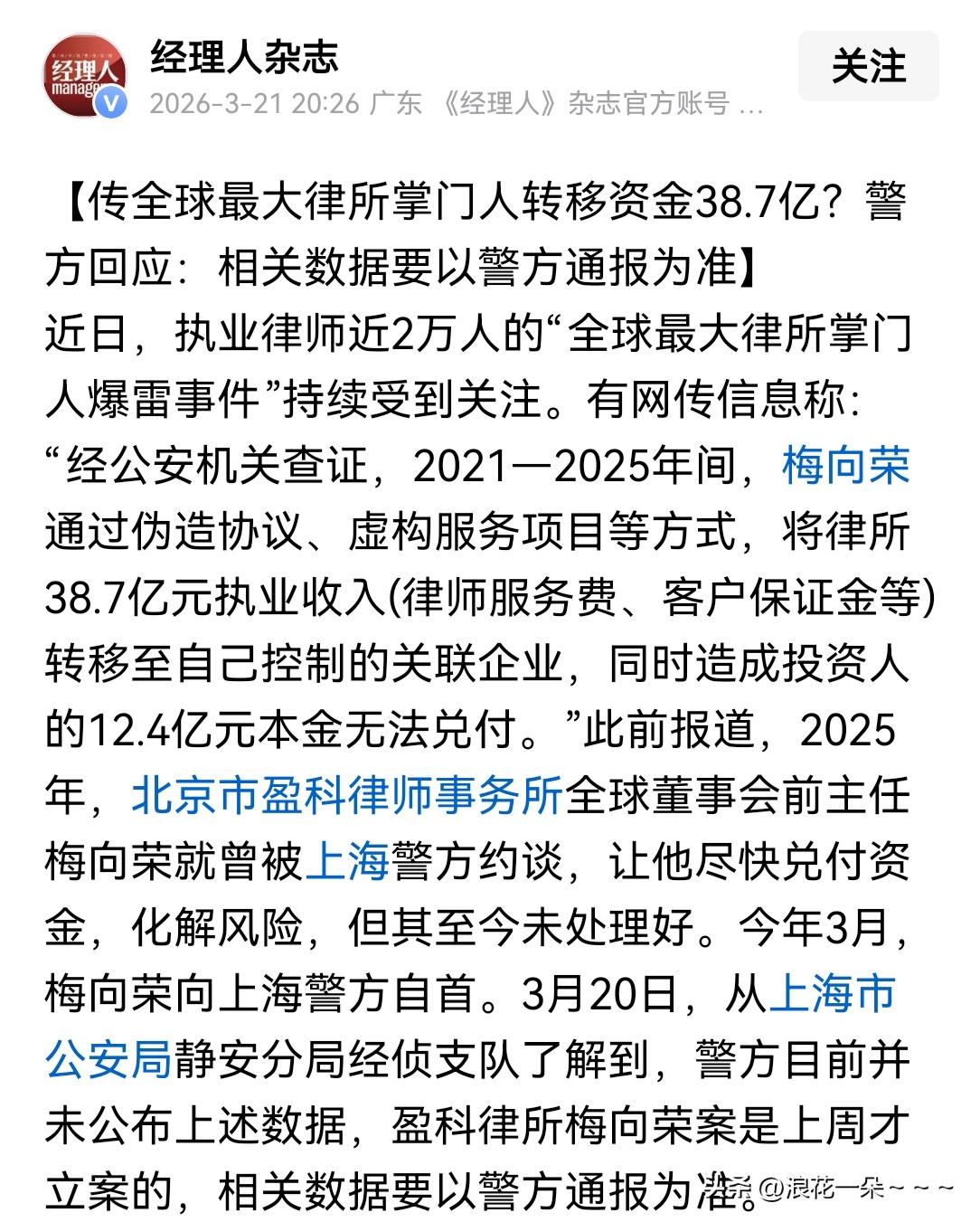 经理人 manage

经理人杂志

2026-3-21 20:26 广东 《经理人》杂志官方账号 ...

关注

【传全球最大律所掌门人转移资金38.7亿？警方回应：相关数据要以警方通报为准】

近日，执业律师近2万人的“全球最大律所掌门人爆雷事件”持续受到关注。有网传信息称：“经公安机关查证，2021—2025年间，梅向荣通过伪造协议、虚构服务项目等方式，将律所38.7亿元执业收入(律师服务费、客户保证金等)转移至自己控制的关联企业，同时造成投资人的12.4亿元本金无法兑付。”此前报道，2025年，北京市盈科律师事务所全球董事会前主任梅向荣就曾被上海警方约谈，让他尽快兑付资金，化解风险，但其至今未处理好。今年3月，梅向荣向上海警方自首。3月20日，从上海市公安局静安分局经侦支队了解到，警方目前并未公布上述数据，盈科律所梅向荣案是上周才立案的，相关数据要以警方通报为准。

头条 @浪花一朵～～～